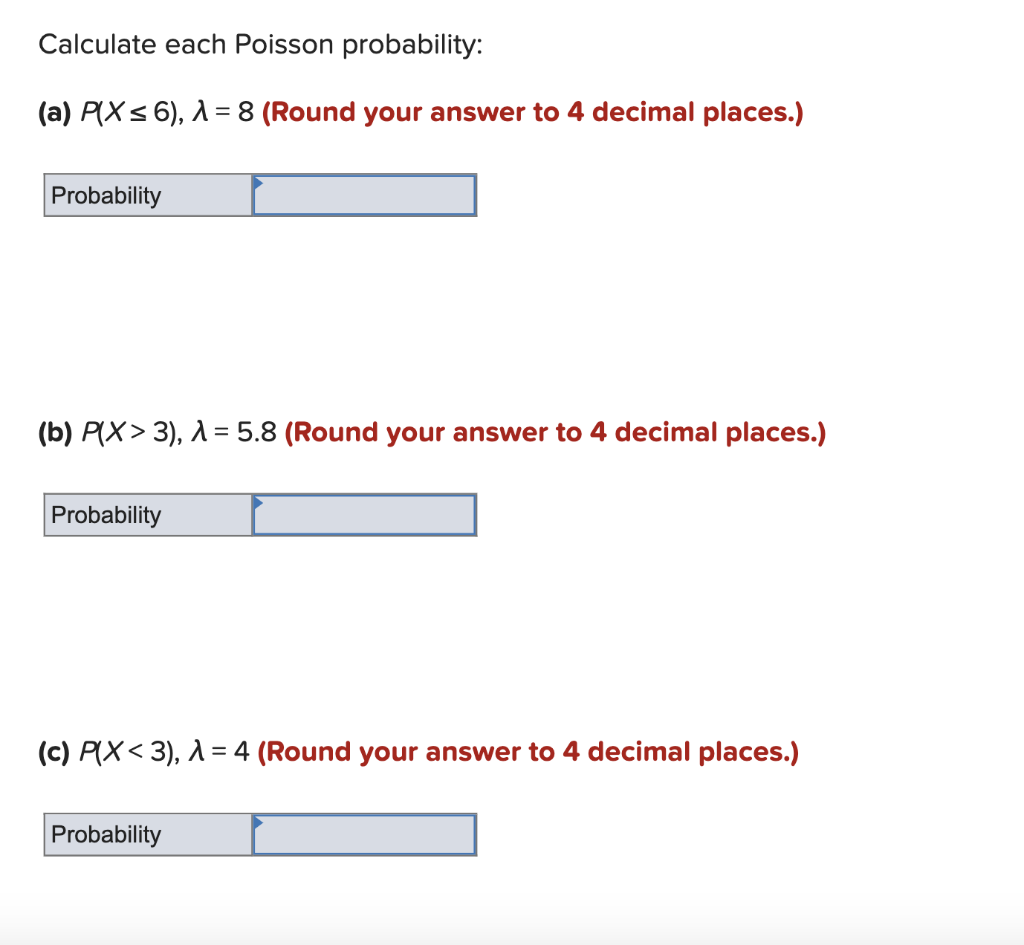 Calculate each Poisson probability:

(a) $P(X \leq 6)$, $\lambda = 8$ (Round your answer to 4 decimal places.)

| Probability | |
|---|---|

(b) $P(X > 3)$, $\lambda = 5.8$ (Round your answer to 4 decimal places.)

| Probability | |
|---|---|

(c) $P(X < 3)$, $\lambda = 4$ (Round your answer to 4 decimal places.)

| Probability | |
|---|---|